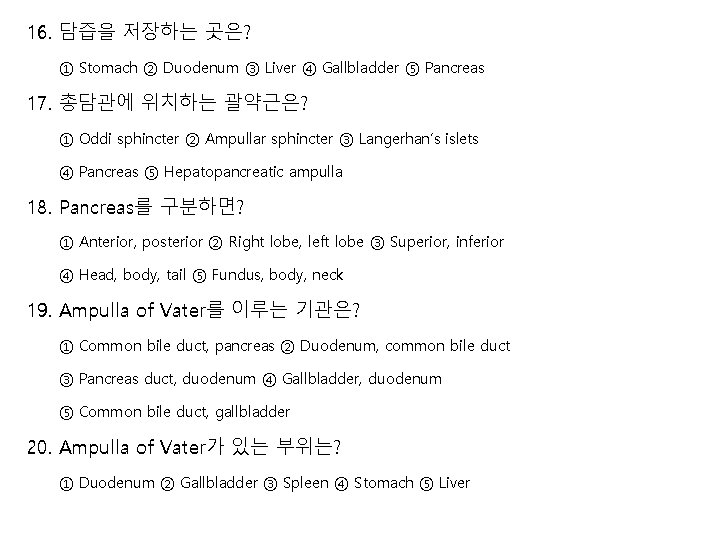 16. 담즙을 저장하는 곳은?

① Stomach ② Duodenum ③ Liver ④ Gallbladder ⑤ Pancreas

17. 총담관에 위치하는 괄약근은?

① Oddi sphincter ② Ampullar sphincter ③ Langerhan's islets

④ Pancreas ⑤ Hepatopancreatic ampulla

18. Pancreas를 구분하면?

① Anterior, posterior ② Right lobe, left lobe ③ Superior, inferior

④ Head, body, tail ⑤ Fundus, body, neck

19. Ampulla of Vater를 이루는 기관은?

① Common bile duct, pancreas ② Duodenum, common bile duct

③ Pancreas duct, duodenum ④ Gallbladder, duodenum

⑤ Common bile duct, gallbladder

20. Ampulla of Vater가 있는 부위는?

① Duodenum ② Gallbladder ③ Spleen ④ Stomach ⑤ Liver